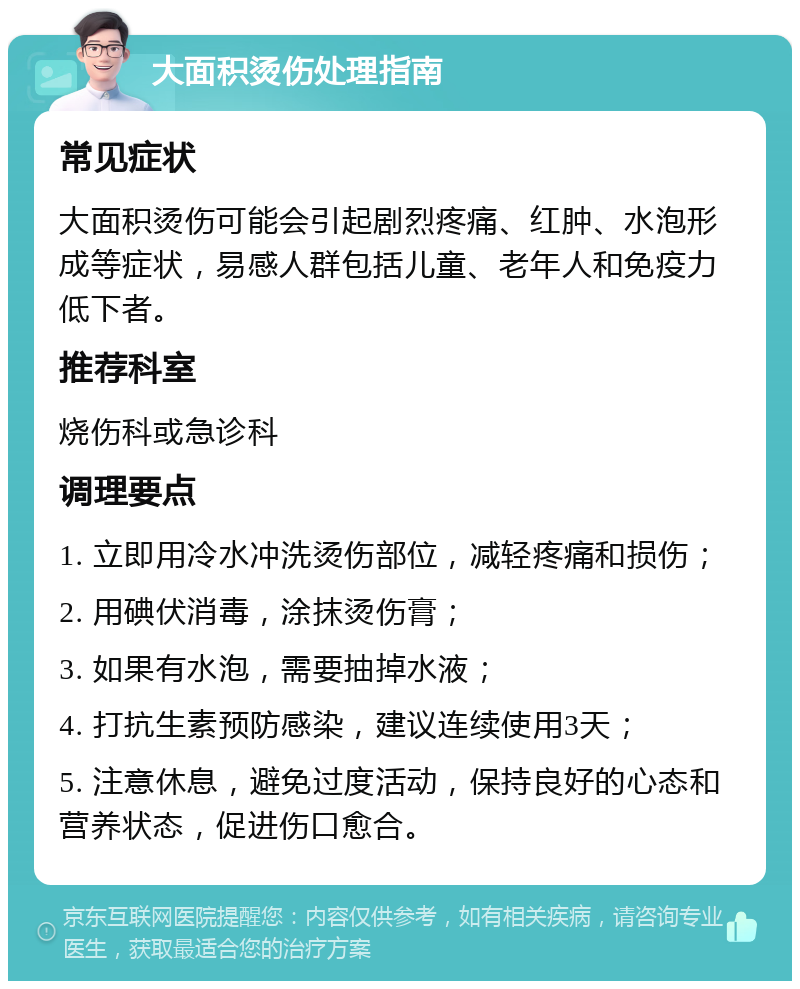 大面积烫伤处理指南

常见症状

大面积烫伤可能会引起剧烈疼痛、红肿、水泡形成等症状，易感人群包括儿童、老年人和免疫力低下者。

推荐科室

烧伤科或急诊科

调理要点

1. 立即用冷水冲洗烫伤部位，减轻疼痛和损伤；

2. 用碘伏消毒，涂抹烫伤膏；

3. 如果有水泡，需要抽掉水液；

4. 打抗生素预防感染，建议连续使用3天；

5. 注意休息，避免过度活动，保持良好的心态和营养状态，促进伤口愈合。

京东互联网医院提醒您：内容仅供参考，如有相关疾病，请咨询专业医生，获取最适合您的治疗方案